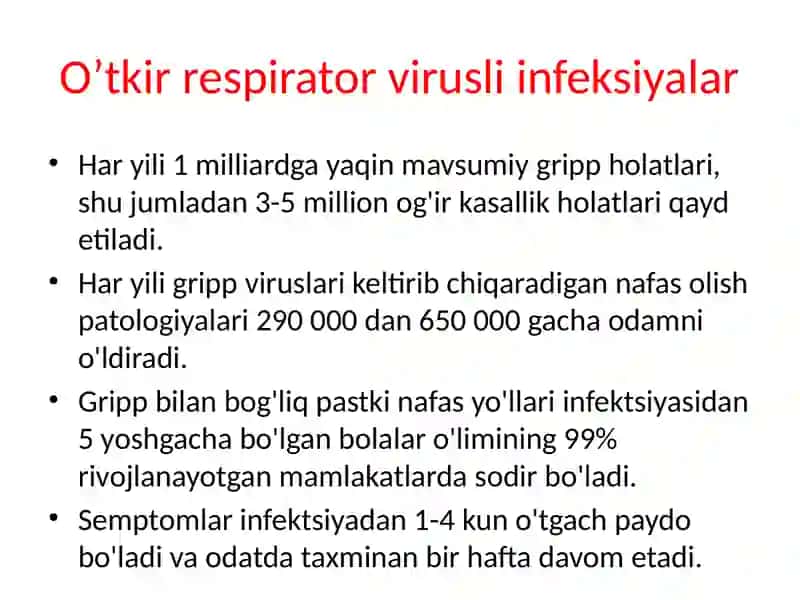 O’tkir respirator virusli infeksiyalar

• Har yili 1 milliardga yaqin mavsumiy gripp holatlari, shu jumladan 3-5 million og'ir kasallik holatlari qayd etiladi.

• Har yili gripp viruslari keltirib chiqaradigan nafas olish patologiyalari 290 000 dan 650 000 gacha odamni o'ldiradi.

• Gripp bilan bog'liq pastki nafas yo'llari infektsiyasidan 5 yoshgacha bo'lgan bolalar o'limining 99% rivojlanayotgan mamlakatlarda sodir bo'ladi.

• Semptomlar infektsiyadan 1-4 kun o'tgach paydo bo'ladi va odatda taxminan bir hafta davom etadi.